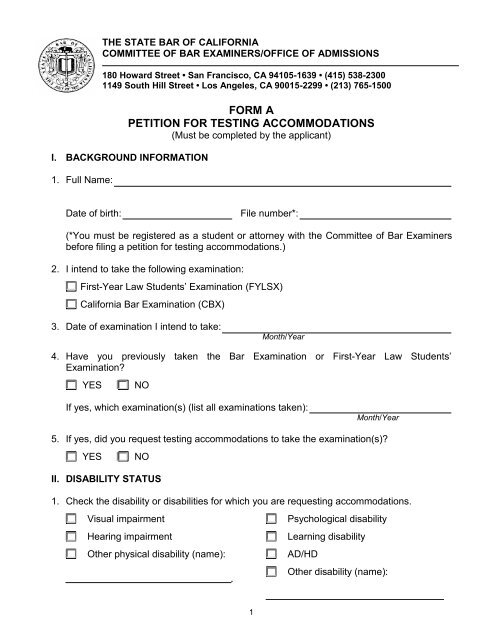 THE STATE BAR OF CALIFORNIA
COMMITTEE OF BAR EXAMINERS/OFFICE OF ADMISSIONS

180 Howard Street • San Francisco, CA 94105-1639 • (415) 538-2300
1149 South Hill Street • Los Angeles, CA 90015-2299 • (213) 765-1500

FORM A
PETITION FOR TESTING ACCOMMODATIONS
(Must be completed by the applicant)

I. BACKGROUND INFORMATION

1. Full Name:

Date of birth: File number*:

(*You must be registered as a student or attorney with the Committee of Bar Examiners before filing a petition for testing accommodations.)

2. I intend to take the following examination:

First-Year Law Students' Examination (FYLSX)

California Bar Examination (CBX)

3. Date of examination I intend to take:
Month/Year

4. Have you previously taken the Bar Examination or First-Year Law Students' Examination?

YES NO

If yes, which examination(s) (list all examinations taken):
Month/Year

5. If yes, did you request testing accommodations to take the examination(s)?

YES NO

II. DISABILITY STATUS

1. Check the disability or disabilities for which you are requesting accommodations.

Visual impairment
Hearing impairment
Other physical disability (name):

Psychological disability
Learning disability
AD/HD
Other disability (name):

1